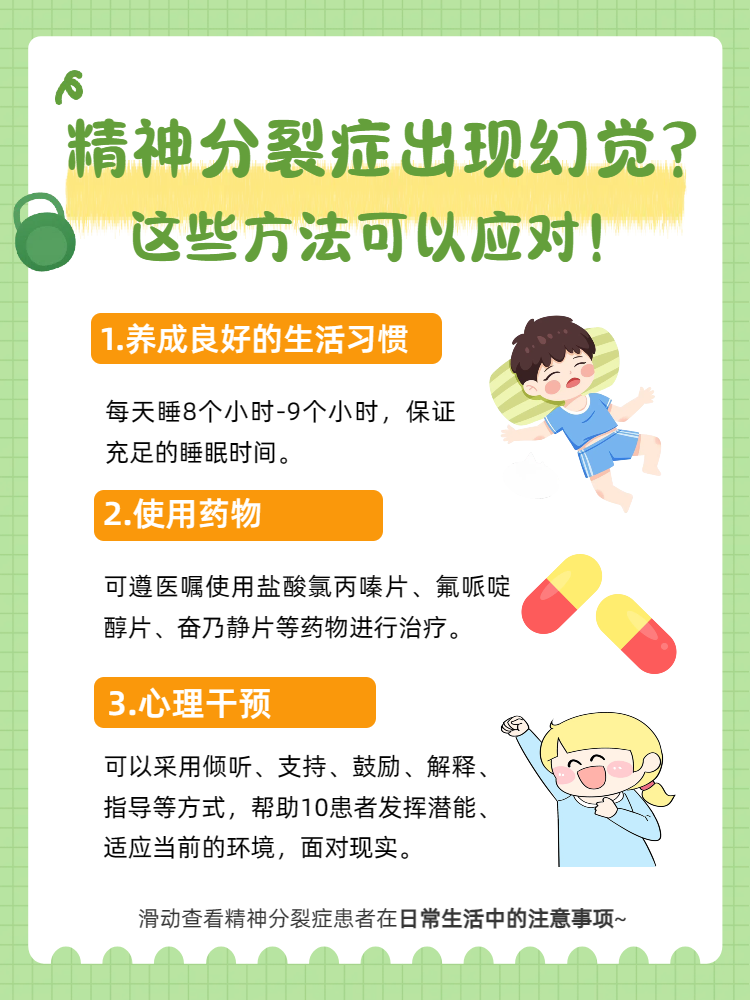 精神分裂症出现幻觉?
这些方法可以应对!

1.养成良好的生活习惯

每天睡8个小时-9个小时，保证充足的睡眠时间。

2.使用药物

可遵医嘱使用盐酸氯丙嗪片、氟哌啶醇片、奋乃静片等药物进行治疗。

3.心理干预

可以采用倾听、支持、鼓励、解释、指导等方式，帮助10患者发挥潜能、适应当前的环境，面对现实。

滑动查看精神分裂症患者在日常生活中的注意事项~